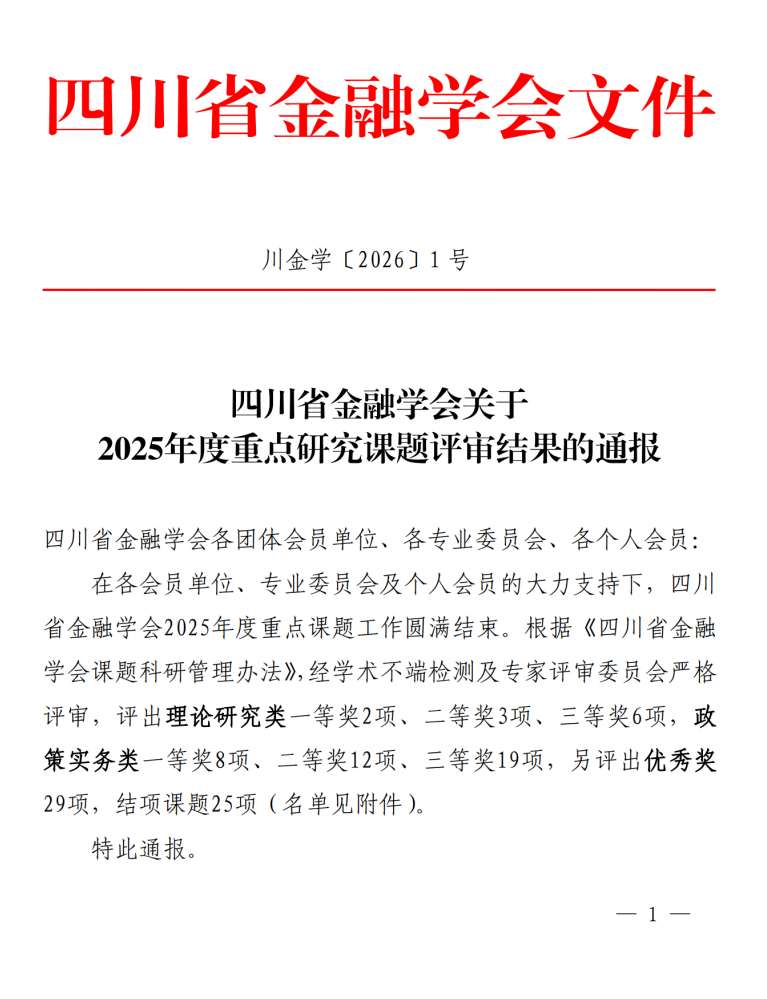 四川省金融学会文件

川金学〔2026〕1号

四川省金融学会关于
2025年度重点研究课题评审结果的通报

四川省金融学会各团体会员单位、各专业委员会、各个人会员：

在各会员单位、专业委员会及个人会员的大力支持下，四川省金融学会2025年度重点课题工作圆满结束。根据《四川省金融学会课题科研管理办法》，经学术不端检测及专家评审委员会严格评审，评出理论研究类一等奖2项、二等奖3项、三等奖6项，政策实务类一等奖8项、二等奖12项、三等奖19项，另评出优秀奖29项，结项课题25项（名单见附件）。

特此通报。

— 1 —